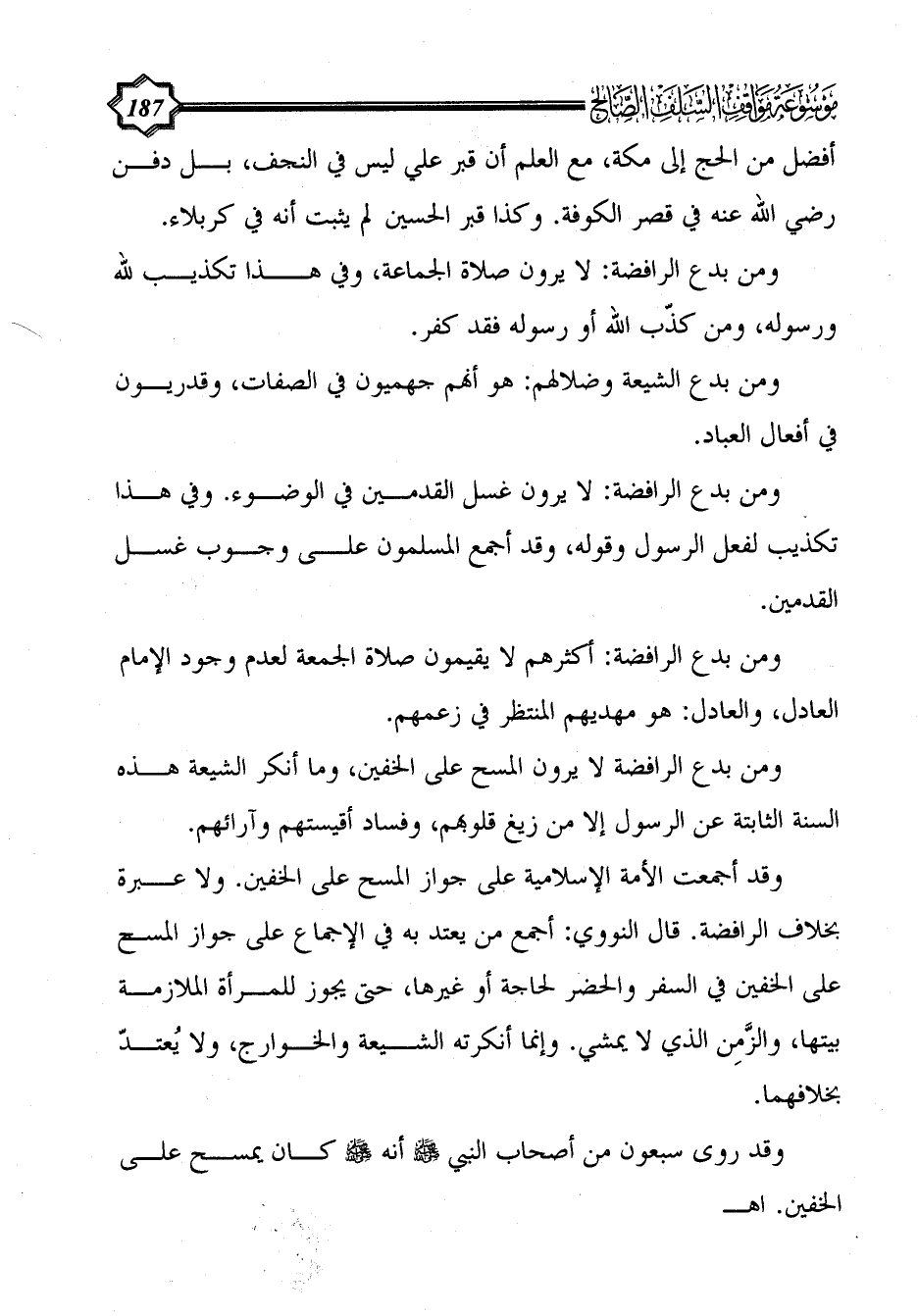 موسوعة مواقف السلف الصالح

187

أفضل من الحج إلى مكة، مع العلم أن قبر علي ليس في النجف، بل دفن رضي الله عنه في قصر الكوفة. وكذا قبر الحسين لم يثبت أنه في كربلاء.

ومن بدع الرافضة: لا يرون صلاة الجماعة، وفي هذا تكذيب لله ورسوله، ومن كذّب الله أو رسوله فقد كفر.

ومن بدع الشيعة وضلالهم: هو أنهم جهميون في الصفات، وقدريون في أفعال العباد.

ومن بدع الرافضة: لا يرون غسل القدمين في الوضوء. وفي هذا تكذيب لفعل الرسول وقوله، وقد أجمع المسلمون على وجوب غسل القدمين.

ومن بدع الرافضة: أكثرهم لا يقيمون صلاة الجمعة لعدم وجود الإمام العادل، والعادل: هو مهديهم المنتظر في زعمهم.

ومن بدع الرافضة لا يرون المسح على الخفين، وما أنكر الشيعة هذه السنة الثابتة عن الرسول إلا من زيغ قلوبهم، وفساد أقيستهم وآرائهم.

وقد أجمعت الأمة الإسلامية على جواز المسح على الخفين. ولا عبرة بخلاف الرافضة. قال النووي: أجمع من يعتد به في الإجماع على جواز المسح على الخفين في السفر والحضر لحاجة أو غيرها، حتى يجوز للمرأة الملازمة بيتها، والزَّمِن الذي لا يمشي. وإنما أنكرته الشيعة والخوارج، ولا يُعتدّ بخلافهما.

وقد روى سبعون من أصحاب النبي ﷺ أنه ﷺ كان يمسح على الخفين. اهـ